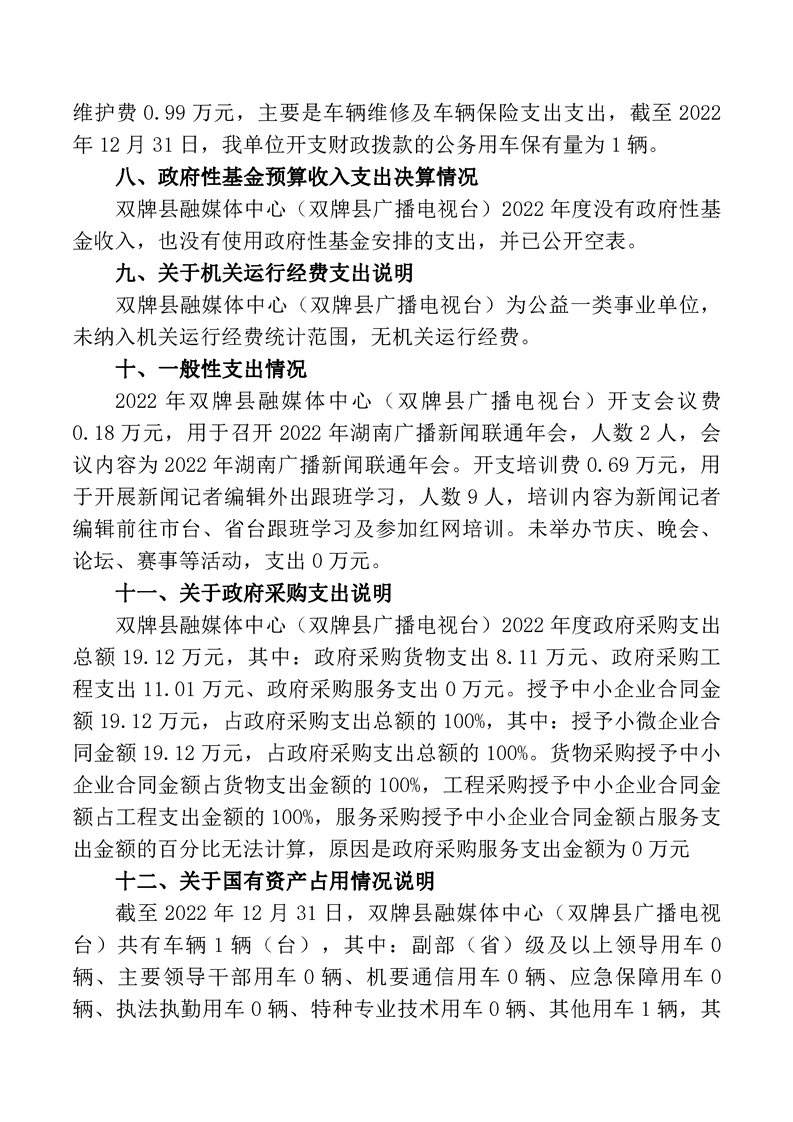 维护费 0.99 万元，主要是车辆维修及车辆保险支出支出，截至 2022 年 12 月 31 日，我单位开支财政拨款的公务用车保有量为 1 辆。

八、政府性基金预算收入支出决算情况

双牌县融媒体中心（双牌县广播电视台）2022 年度没有政府性基金收入，也没有使用政府性基金安排的支出，并已公开空表。

九、关于机关运行经费支出说明

双牌县融媒体中心（双牌县广播电视台）为公益一类事业单位，未纳入机关运行经费统计范围，无机关运行经费。

十、一般性支出情况

2022 年双牌县融媒体中心（双牌县广播电视台）开支会议费 0.18 万元，用于召开 2022 年湖南广播新闻联通年会，人数 2 人，会议内容为 2022 年湖南广播新闻联通年会。开支培训费 0.69 万元，用于开展新闻记者编辑外出跟班学习，人数 9 人，培训内容为新闻记者编辑前往市台、省台跟班学习及参加红网培训。未举办节庆、晚会、论坛、赛事等活动，支出 0 万元。

十一、关于政府采购支出说明

双牌县融媒体中心（双牌县广播电视台）2022 年度政府采购支出总额 19.12 万元，其中：政府采购货物支出 8.11 万元、政府采购工程支出 11.01 万元、政府采购服务支出 0 万元。授予中小企业合同金额 19.12 万元，占政府采购支出总额的 100%，其中：授予小微企业合同金额 19.12 万元，占政府采购支出总额的 100%。货物采购授予中小企业合同金额占货物支出金额的 100%，工程采购授予中小企业合同金额占工程支出金额的 100%，服务采购授予中小企业合同金额占服务支出金额的百分比无法计算，原因是政府采购服务支出金额为 0 万元

十二、关于国有资产占用情况说明

截至 2022 年 12 月 31 日，双牌县融媒体中心（双牌县广播电视台）共有车辆 1 辆（台），其中：副部（省）级及以上领导用车 0 辆、主要领导干部用车 0 辆、机要通信用车 0 辆、应急保障用车 0 辆、执法执勤用车 0 辆、特种专业技术用车 0 辆、其他用车 1 辆，其